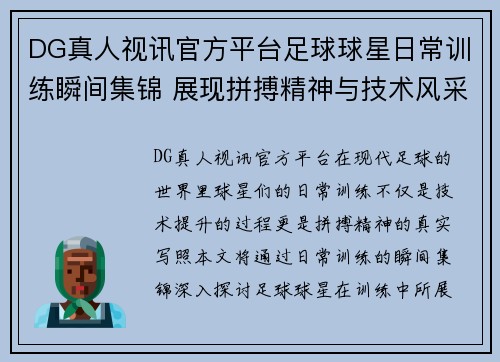 DG真人视讯官方平台足球球星日常训练瞬间集锦 展现拼搏精神与技术风采

DG真人视讯官方平台在现代足球的世界里球星们的日常训练不仅是技术提升的过程更是拼搏精神的真实写照本文将通过日常训练的瞬间集锦深入探讨足球球星在训练中所展